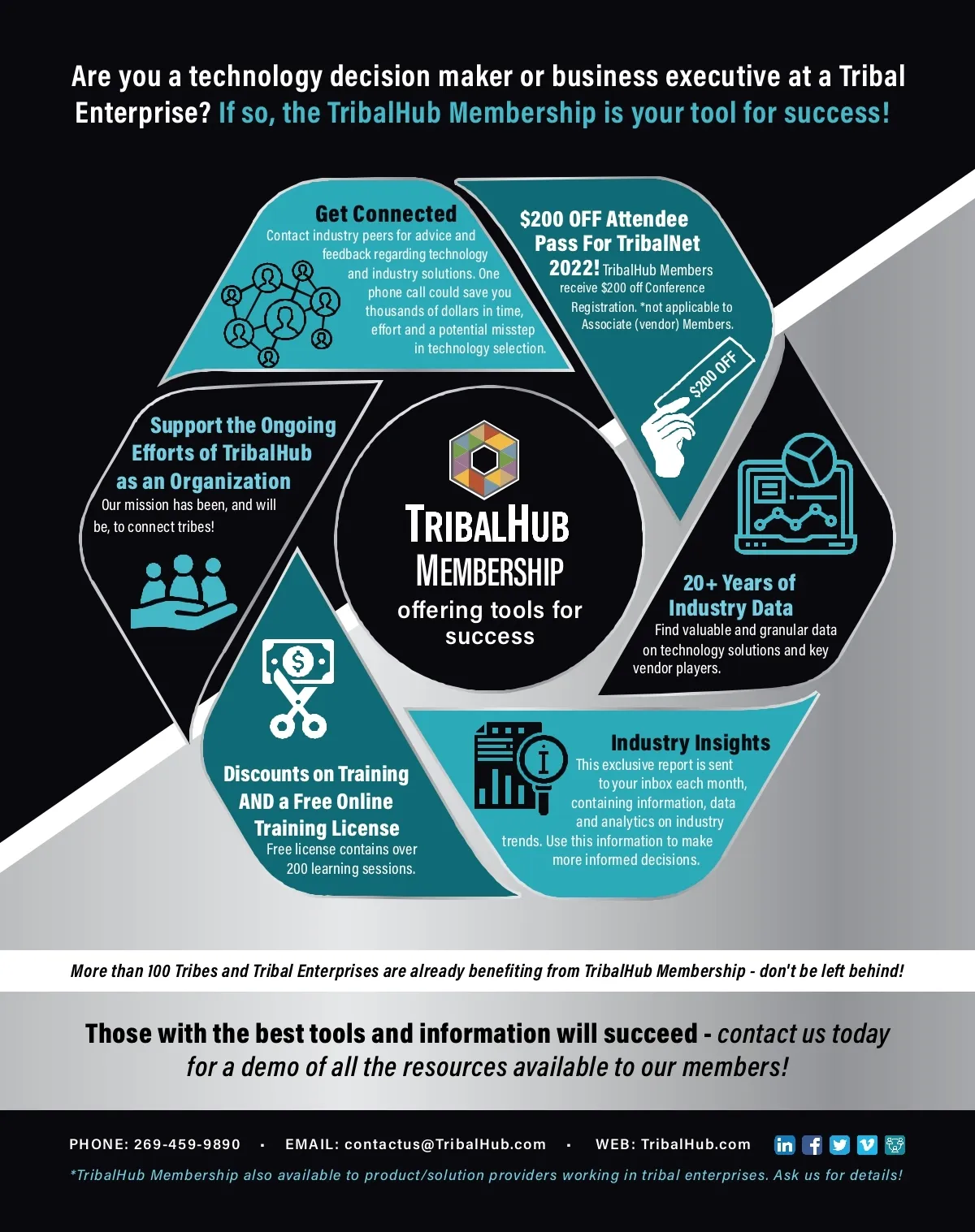 Are you a technology decision maker or business executive at a Tribal Enterprise? If so, the TribalHub Membership is your tool for success!

Get Connected
Contact industry peers for advice and feedback regarding technology and industry solutions. One phone call could save you thousands of dollars in time, effort and a potential misstep in technology selection.

$200 OFF Attendee Pass For TribalNet 2022! TribalHub Members receive $200 off Conference Registration. *not applicable to Associate (vendor) Members.

$200 OFF

Support the Ongoing Efforts of TribalHub as an Organization
Our mission has been, and will be, to connect tribes!

TRIBALHUB MEMBERSHIP
offering tools for success

20+ Years of Industry Data
Find valuable and granular data on technology solutions and key vendor players.

Discounts on Training AND a Free Online Training License
Free license contains over 200 learning sessions.

Industry Insights
This exclusive report is sent to your inbox each month, containing information, data and analytics on industry trends. Use this information to make more informed decisions.

More than 100 Tribes and Tribal Enterprises are already benefiting from TribalHub Membership - don't be left behind!

Those with the best tools and information will succeed - contact us today for a demo of all the resources available to our members!

PHONE: 269-459-9890 • EMAIL: contactus@TribalHub.com • WEB: TribalHub.com

*TribalHub Membership also available to product/solution providers working in tribal enterprises. Ask us for details!